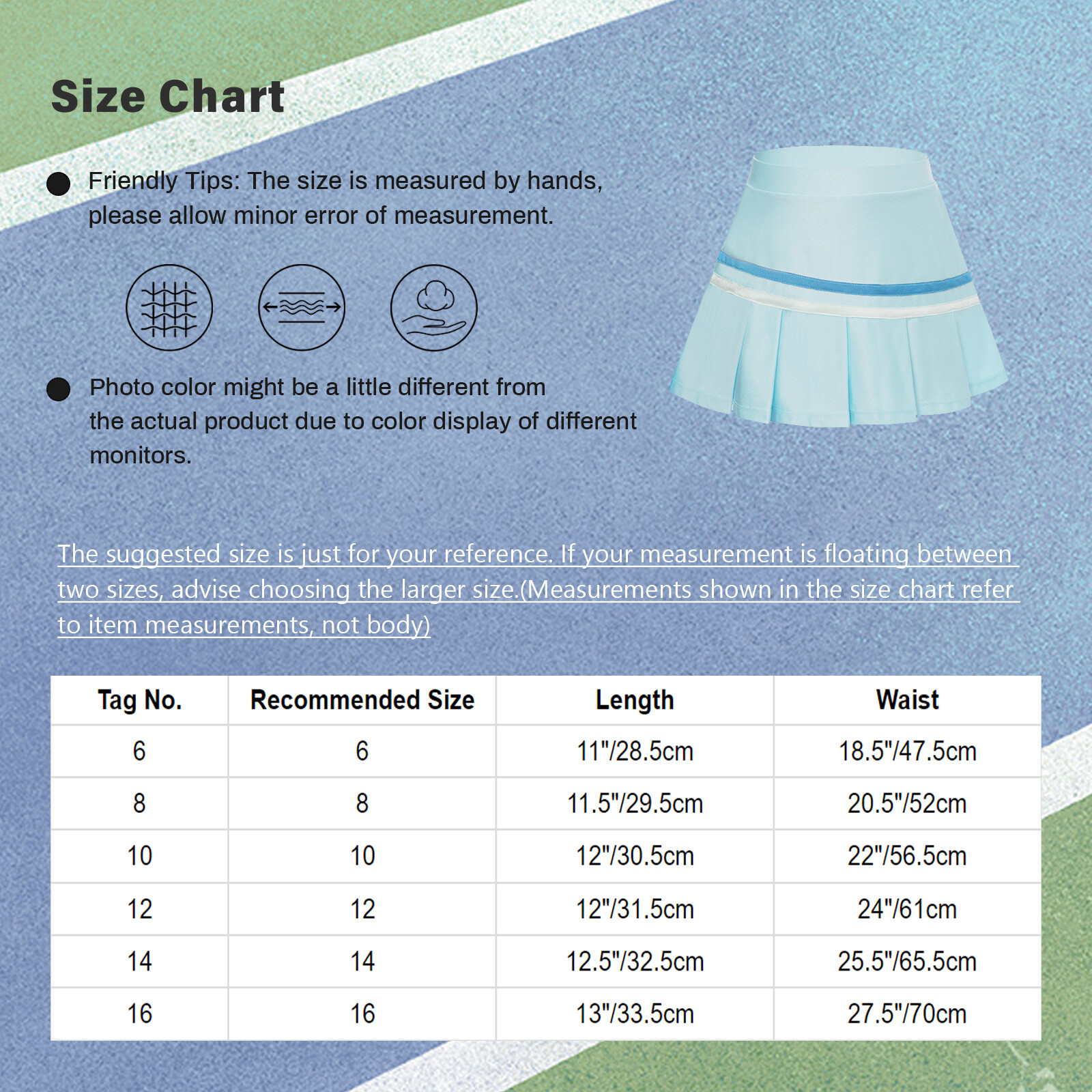 Size Chart

Friendly Tips: The size is measured by hands, please allow minor error of measurement.

Photo color might be a little different from the actual product due to color display of different monitors.

The suggested size is just for your reference. If your measurement is floating between two sizes, advise choosing the larger size.(Measurements shown in the size chart refer to item measurements, not body)

| Tag No. | Recommended Size | Length | Waist |
|---|---|---|---|
| 6 | 6 | 11"/28.5cm | 18.5"/47.5cm |
| 8 | 8 | 11.5"/29.5cm | 20.5"/52cm |
| 10 | 10 | 12"/30.5cm | 22"/56.5cm |
| 12 | 12 | 12"/31.5cm | 24"/61cm |
| 14 | 14 | 12.5"/32.5cm | 25.5"/65.5cm |
| 16 | 16 | 13"/33.5cm | 27.5"/70cm |